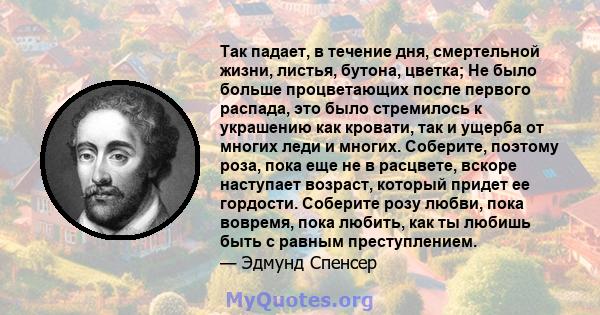 Так падает, в течение дня, смертельной жизни, листья, бутона, цветка; Не было больше процветающих после первого распада, это было стремилось к украшению как кровати, так и ущерба от многих леди и многих. Соберите, поэтому роза, пока еще не в расцвете, вскоре наступает возраст, который придет ее гордости. Соберите розу любви, пока вовремя, пока любить, как ты любишь быть с равным преступлением.
— Эдмунд Спенсер

MyQuotes.org